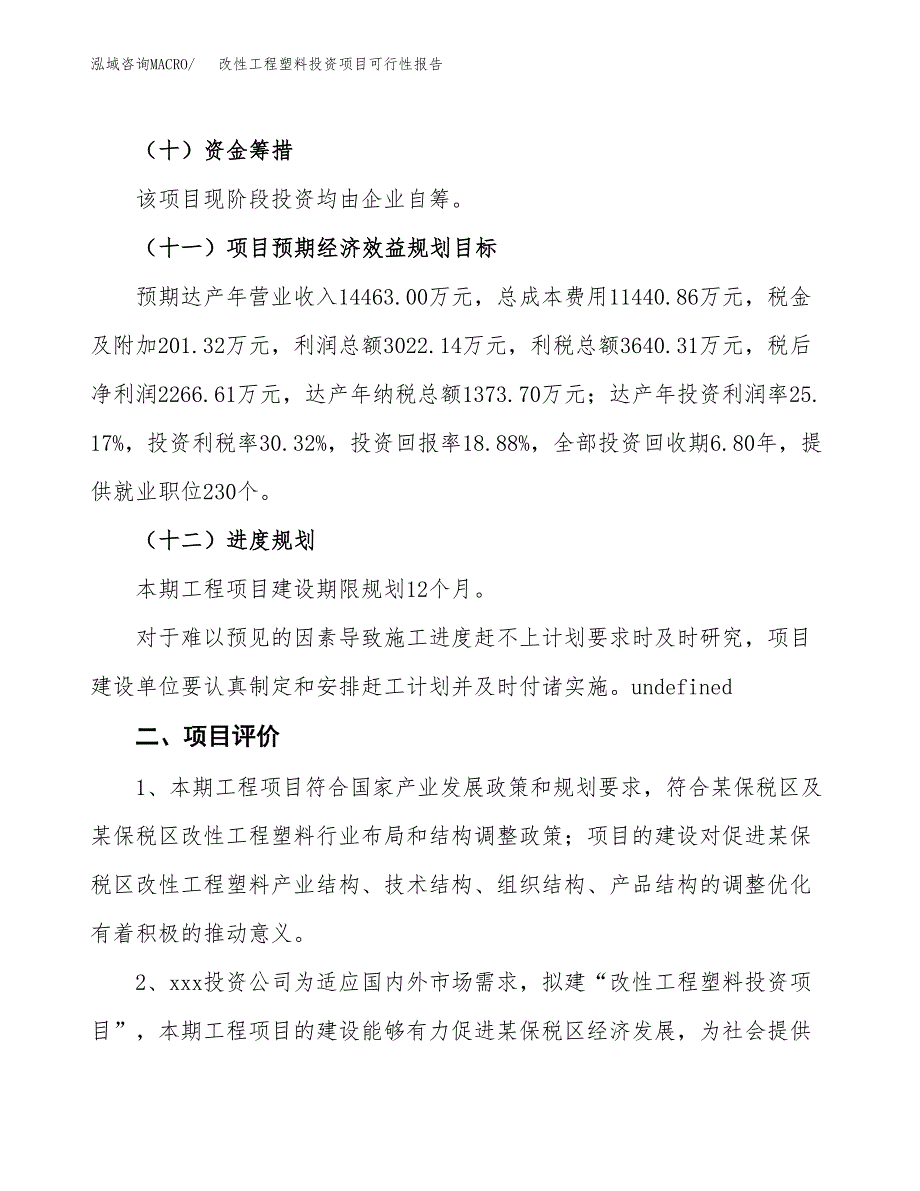 泓域咨询MACRO/　改性工程塑料投资项目可行性报告

（十）资金筹措

该项目现阶段投资均由企业自筹。

（十一）项目预期经济效益规划目标

预期达产年营业收入14463.00万元，总成本费用11440.86万元，税金及附加201.32万元，利润总额3022.14万元，利税总额3640.31万元，税后净利润2266.61万元，达产年纳税总额1373.70万元；达产年投资利润率25.17%，投资利税率30.32%，投资回报率18.88%，全部投资回收期6.80年，提供就业职位230个。

（十二）进度规划

本期工程项目建设期限规划12个月。

对于难以预见的因素导致施工进度赶不上计划要求时及时研究，项目建设单位要认真制定和安排赶工计划并及时付诸实施。undefined

二、项目评价

1、本期工程项目符合国家产业发展政策和规划要求，符合某保税区及某保税区改性工程塑料行业布局和结构调整政策；项目的建设对促进某保税区改性工程塑料产业结构、技术结构、组织结构、产品结构的调整优化有着积极的推动意义。

2、xxx投资公司为适应国内外市场需求，拟建“改性工程塑料投资项目”，本期工程项目的建设能够有力促进某保税区经济发展，为社会提供